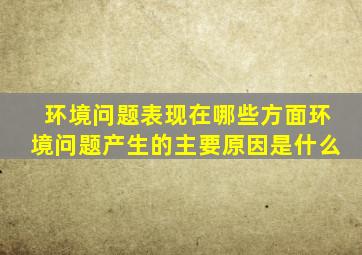 环境问题表现在哪些方面环境问题产生的主要原因是什么